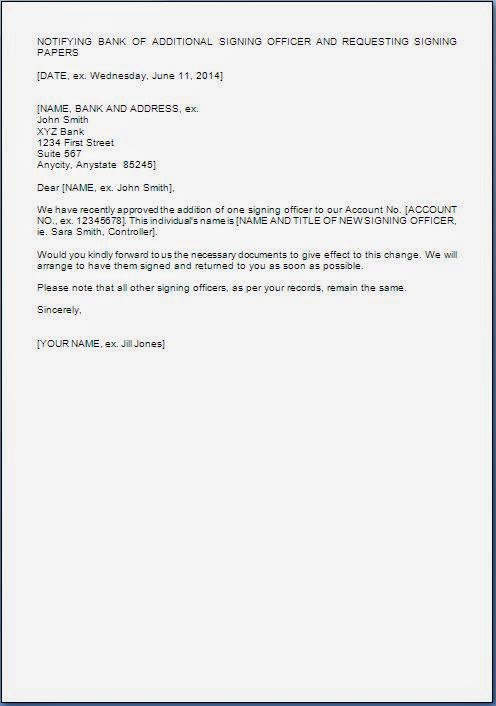 NOTIFYING BANK OF ADDITIONAL SIGNING OFFICER AND REQUESTING SIGNING PAPERS

[DATE, ex. Wednesday, June 11, 2014]

[NAME, BANK AND ADDRESS, ex.
John Smith
XYZ Bank
1234 First Street
Suite 567
Anycity, Anystate 85245]

Dear [NAME, ex. John Smith],

We have recently approved the addition of one signing officer to our Account No. [ACCOUNT NO., ex. 12345678]. This individual's name is [NAME AND TITLE OF NEW SIGNING OFFICER, ie. Sara Smith, Controller].

Would you kindly forward to us the necessary documents to give effect to this change. We will arrange to have them signed and returned to you as soon as possible.

Please note that all other signing officers, as per your records, remain the same.

Sincerely,

[YOUR NAME, ex. Jill Jones]